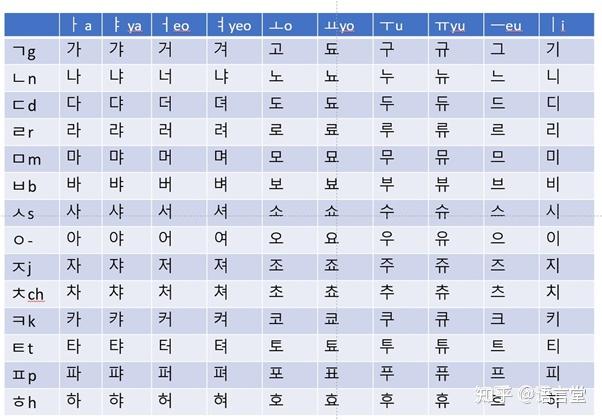 | | ㅏa | ㅑya | ㅓeo | ㅕyeo | ㅗo | ㅛyo | ㅜu | ㅠyu | ㅡeu | ㅣi |
|---|---|---|---|---|---|---|---|---|---|---|
| ㄱg | 가 | 갸 | 거 | 겨 | 고 | 됴 | 구 | 규 | 그 | 기 |
| ㄴn | 나 | 냐 | 너 | 냐 | 노 | 뇨 | 누 | 뉴 | 느 | 니 |
| ㄷd | 다 | 댜 | 더 | 뎌 | 도 | 됴 | 두 | 듀 | 드 | 디 |
| ㄹr | 라 | 랴 | 러 | 려 | 로 | 료 | 루 | 류 | 르 | 리 |
| ㅁm | 마 | 먀 | 머 | 며 | 모 | 묘 | 무 | 뮤 | 므 | 미 |
| ㅂb | 바 | 뱌 | 버 | 벼 | 보 | 뵤 | 부 | 뷰 | 브 | 비 |
| ㅅs | 사 | 샤 | 서 | 셔 | 소 | 쇼 | 수 | 슈 | 스 | 시 |
| ㅇ- | 아 | 야 | 어 | 여 | 오 | 요 | 우 | 유 | 으 | 이 |
| ㅈj | 자 | 쟈 | 저 | 져 | 조 | 죠 | 주 | 쥬 | 즈 | 지 |
| ㅊch | 차 | 챠 | 처 | 쳐 | 초 | 쵸 | 추 | 츄 | 츠 | 치 |
| ㅋk | 카 | 캬 | 커 | 켜 | 코 | 쿄 | 쿠 | 큐 | 크 | 키 |
| ㅌt | 타 | 탸 | 터 | 텨 | 토 | 툐 | 투 | 튜 | 트 | 티 |
| ㅍp | 파 | 퍄 | 퍼 | 펴 | 포 | 표 | 푸 | 퓨 | 프 | 피 |
| ㅎh | 하 | 햐 | 허 | 혀 | 호 | 효 | 후 | 휴 | 흐 | 히 |

知乎 @语言堂